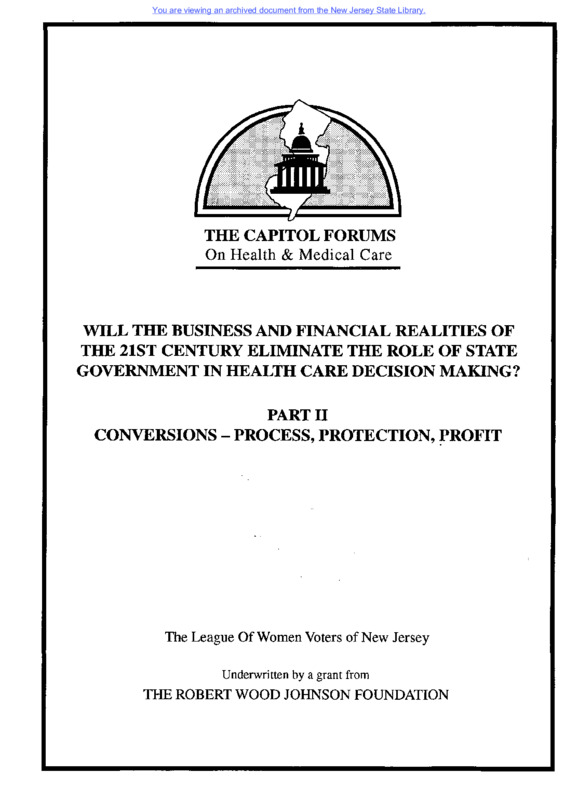 You are viewing an archived document from the New Jersey State Library.

THE CAPITOL FORUMS
On Health & Medical Care

WILL THE BUSINESS AND FINANCIAL REALITIES OF THE 21ST CENTURY ELIMINATE THE ROLE OF STATE GOVERNMENT IN HEALTH CARE DECISION MAKING?

PART II
CONVERSIONS – PROCESS, PROTECTION, PROFIT

The League Of Women Voters of New Jersey

Underwritten by a grant from
THE ROBERT WOOD JOHNSON FOUNDATION